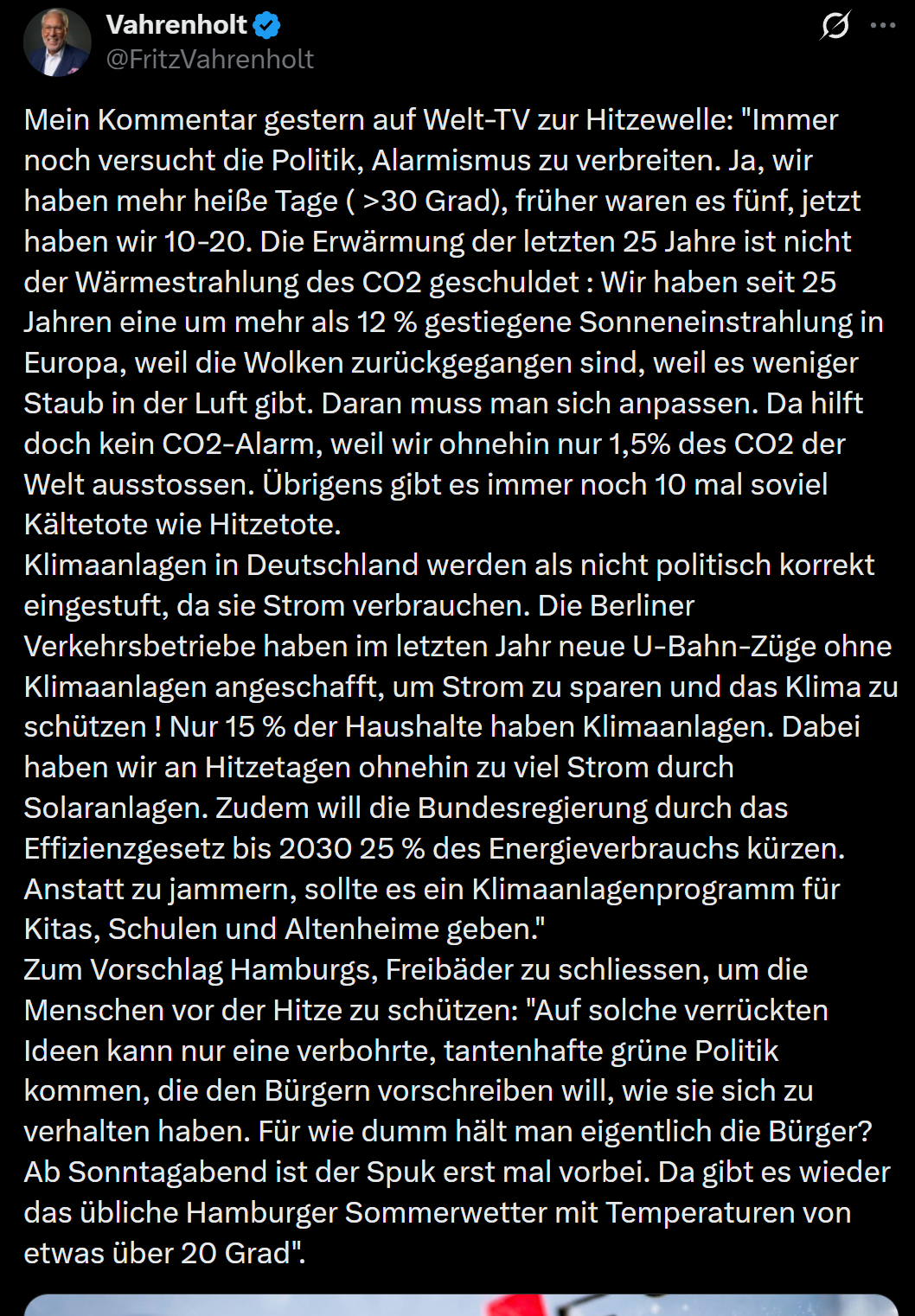 Vahrenholt
@FritzVahrenholt

Mein Kommentar gestern auf Welt-TV zur Hitzewelle: "Immer noch versucht die Politik, Alarmismus zu verbreiten. Ja, wir haben mehr heiße Tage ( >30 Grad), früher waren es fünf, jetzt haben wir 10-20. Die Erwärmung der letzten 25 Jahre ist nicht der Wärmestrahlung des CO2 geschuldet : Wir haben seit 25 Jahren eine um mehr als 12 % gestiegene Sonneneinstrahlung in Europa, weil die Wolken zurückgegangen sind, weil es weniger Staub in der Luft gibt. Daran muss man sich anpassen. Da hilft doch kein CO2-Alarm, weil wir ohnehin nur 1,5% des CO2 der Welt ausstossen. Übrigens gibt es immer noch 10 mal soviel Kältetote wie Hitzetote.
Klimaanlagen in Deutschland werden als nicht politisch korrekt eingestuft, da sie Strom verbrauchen. Die Berliner Verkehrsbetriebe haben im letzten Jahr neue U-Bahn-Züge ohne Klimaanlagen angeschafft, um Strom zu sparen und das Klima zu schützen ! Nur 15 % der Haushalte haben Klimaanlagen. Dabei haben wir an Hitzetagen ohnehin zu viel Strom durch Solaranlagen. Zudem will die Bundesregierung durch das Effizienzgesetz bis 2030 25 % des Energieverbrauchs kürzen. Anstatt zu jammern, sollte es ein Klimaanlagenprogramm für Kitas, Schulen und Altenheime geben."
Zum Vorschlag Hamburgs, Freibäder zu schliessen, um die Menschen vor der Hitze zu schützen: "Auf solche verrückten Ideen kann nur eine verbohrte, tantenhafte grüne Politik kommen, die den Bürgern vorschreiben will, wie sie sich zu verhalten haben. Für wie dumm hält man eigentlich die Bürger? Ab Sonntagabend ist der Spuk erst mal vorbei. Da gibt es wieder das übliche Hamburger Sommerwetter mit Temperaturen von etwas über 20 Grad".